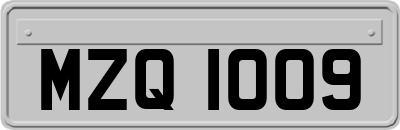 MZQ 1009